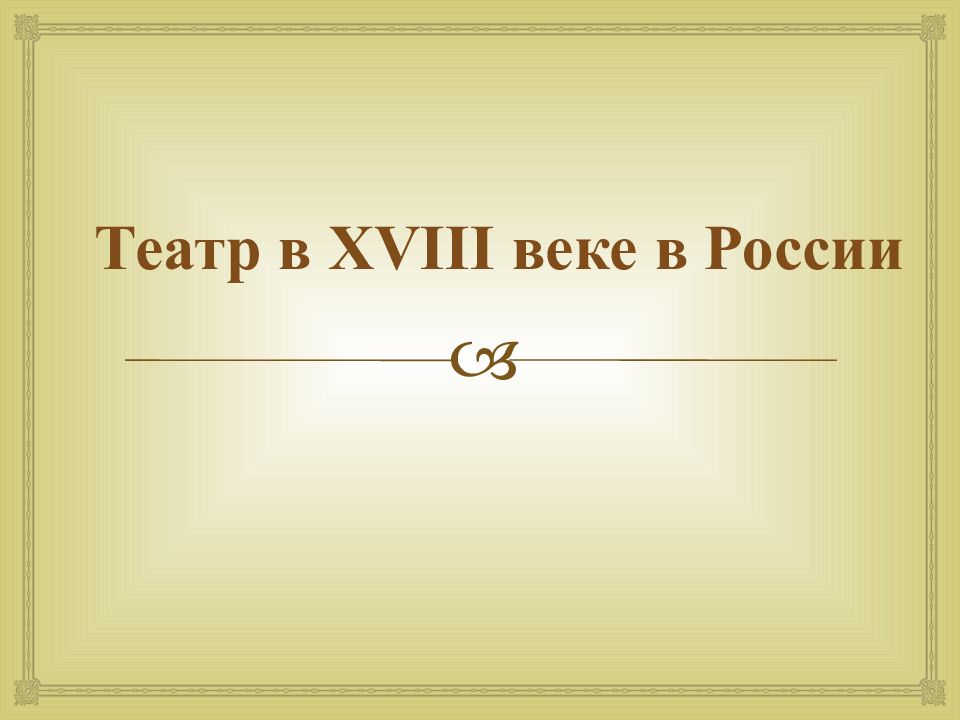 Театр в XVIII веке в России